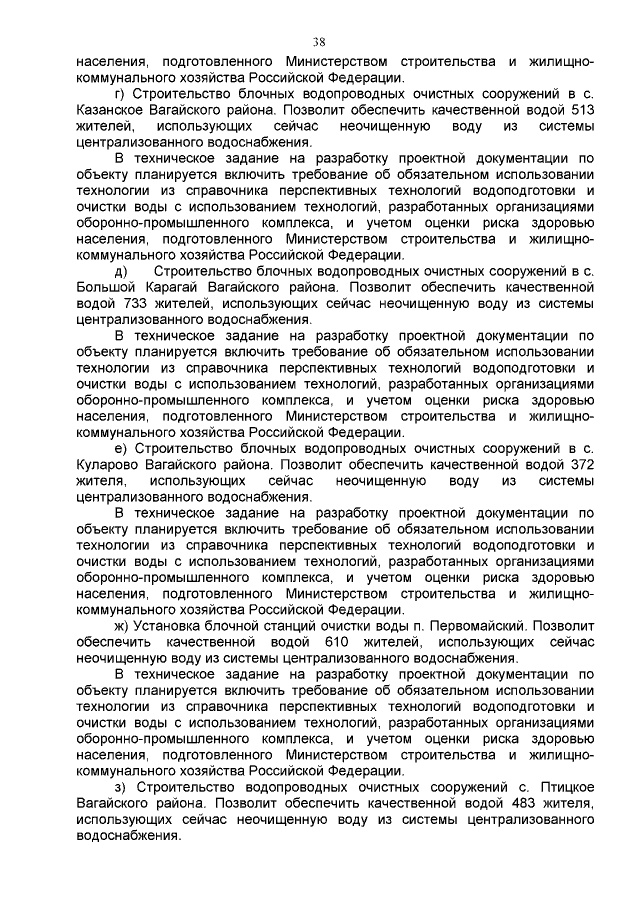 38

населения, подготовленного Министерством строительства и жилищно-коммунального хозяйства Российской Федерации.

г) Строительство блочных водопроводных очистных сооружений в с. Казанское Вагайского района. Позволит обеспечить качественной водой 513 жителей, использующих сейчас неочищенную воду из системы централизованного водоснабжения.

В техническое задание на разработку проектной документации по объекту планируется включить требование об обязательном использовании технологии из справочника перспективных технологий водоподготовки и очистки воды с использованием технологий, разработанных организациями оборонно-промышленного комплекса, и учетом оценки риска здоровью населения, подготовленного Министерством строительства и жилищно-коммунального хозяйства Российской Федерации.

д) Строительство блочных водопроводных очистных сооружений в с. Большой Карагай Вагайского района. Позволит обеспечить качественной водой 733 жителей, использующих сейчас неочищенную воду из системы централизованного водоснабжения.

В техническое задание на разработку проектной документации по объекту планируется включить требование об обязательном использовании технологии из справочника перспективных технологий водоподготовки и очистки воды с использованием технологий, разработанных организациями оборонно-промышленного комплекса, и учетом оценки риска здоровью населения, подготовленного Министерством строительства и жилищно-коммунального хозяйства Российской Федерации.

е) Строительство блочных водопроводных очистных сооружений в с. Куларово Вагайского района. Позволит обеспечить качественной водой 372 жителя, использующих сейчас неочищенную воду из системы централизованного водоснабжения.

В техническое задание на разработку проектной документации по объекту планируется включить требование об обязательном использовании технологии из справочника перспективных технологий водоподготовки и очистки воды с использованием технологий, разработанных организациями оборонно-промышленного комплекса, и учетом оценки риска здоровью населения, подготовленного Министерством строительства и жилищно-коммунального хозяйства Российской Федерации.

ж) Установка блочной станций очистки воды п. Первомайский. Позволит обеспечить качественной водой 610 жителей, использующих сейчас неочищенную воду из системы централизованного водоснабжения.

В техническое задание на разработку проектной документации по объекту планируется включить требование об обязательном использовании технологии из справочника перспективных технологий водоподготовки и очистки воды с использованием технологий, разработанных организациями оборонно-промышленного комплекса, и учетом оценки риска здоровью населения, подготовленного Министерством строительства и жилищно-коммунального хозяйства Российской Федерации.

з) Строительство водопроводных очистных сооружений с. Птицкое Вагайского района. Позволит обеспечить качественной водой 483 жителя, использующих сейчас неочищенную воду из системы централизованного водоснабжения.